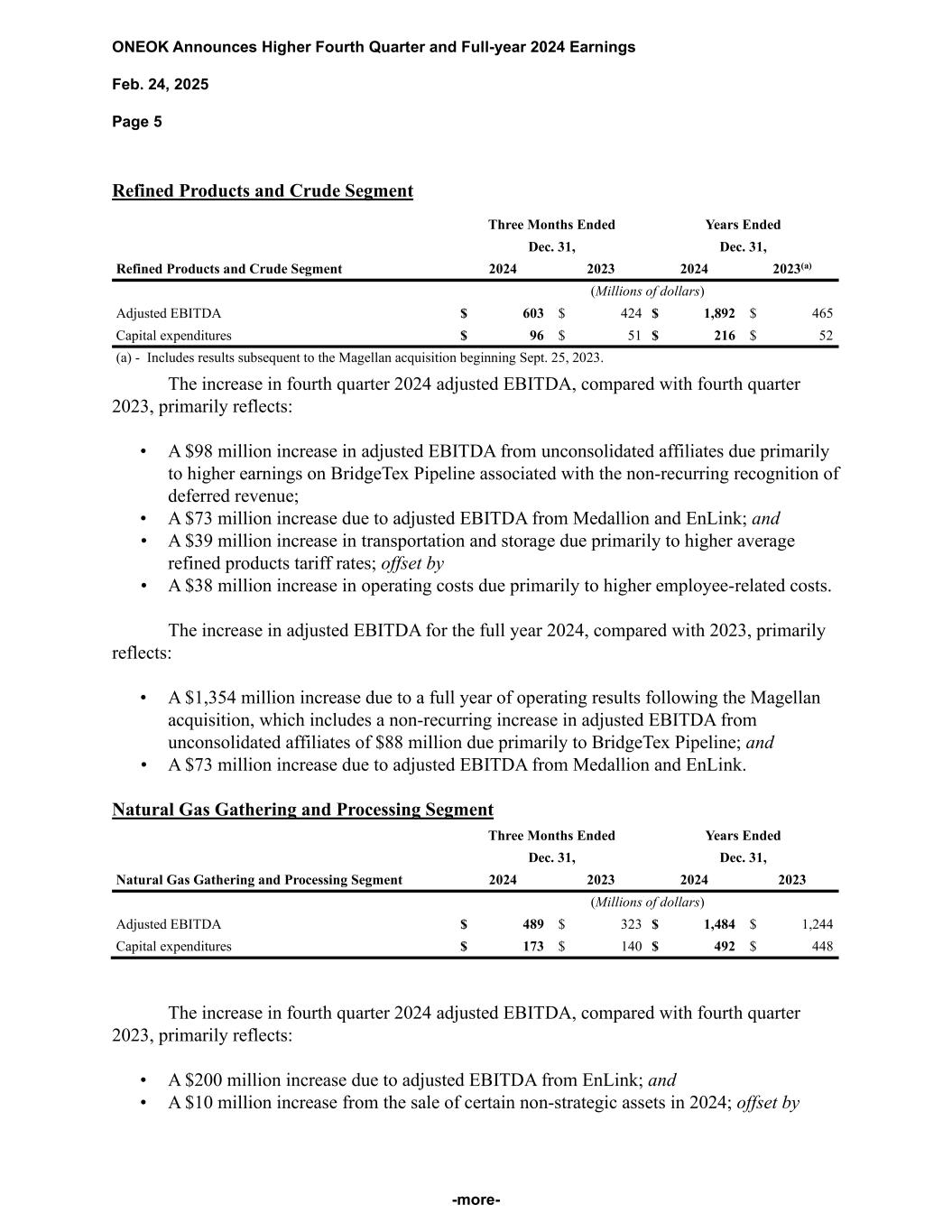 ONEOK Announces Higher Fourth Quarter and Full-year 2024 Earnings

Feb. 24, 2025

Page 5

Refined Products and Crude Segment

| Refined Products and Crude Segment | Three Months Ended Dec. 31, 2024 | Three Months Ended Dec. 31, 2023 | Years Ended Dec. 31, 2024 | Years Ended Dec. 31, 2023$^{(a)}$ |
|---|---|---|---|---|
| | (Millions of dollars) | | | |
| Adjusted EBITDA | \$ 603 | \$ 424 | \$ 1,892 | \$ 465 |
| Capital expenditures | \$ 96 | \$ 51 | \$ 216 | \$ 52 |

(a) - Includes results subsequent to the Magellan acquisition beginning Sept. 25, 2023.

The increase in fourth quarter 2024 adjusted EBITDA, compared with fourth quarter 2023, primarily reflects:

• A \$98 million increase in adjusted EBITDA from unconsolidated affiliates due primarily to higher earnings on BridgeTex Pipeline associated with the non-recurring recognition of deferred revenue;
• A \$73 million increase due to adjusted EBITDA from Medallion and EnLink; and
• A \$39 million increase in transportation and storage due primarily to higher average refined products tariff rates; offset by
• A \$38 million increase in operating costs due primarily to higher employee-related costs.

The increase in adjusted EBITDA for the full year 2024, compared with 2023, primarily reflects:

• A \$1,354 million increase due to a full year of operating results following the Magellan acquisition, which includes a non-recurring increase in adjusted EBITDA from unconsolidated affiliates of \$88 million due primarily to BridgeTex Pipeline; and
• A \$73 million increase due to adjusted EBITDA from Medallion and EnLink.

Natural Gas Gathering and Processing Segment

| Natural Gas Gathering and Processing Segment | Three Months Ended Dec. 31, 2024 | Three Months Ended Dec. 31, 2023 | Years Ended Dec. 31, 2024 | Years Ended Dec. 31, 2023 |
|---|---|---|---|---|
| | (Millions of dollars) | | | |
| Adjusted EBITDA | \$ 489 | \$ 323 | \$ 1,484 | \$ 1,244 |
| Capital expenditures | \$ 173 | \$ 140 | \$ 492 | \$ 448 |

The increase in fourth quarter 2024 adjusted EBITDA, compared with fourth quarter 2023, primarily reflects:

• A \$200 million increase due to adjusted EBITDA from EnLink; and
• A \$10 million increase from the sale of certain non-strategic assets in 2024; offset by

-more-